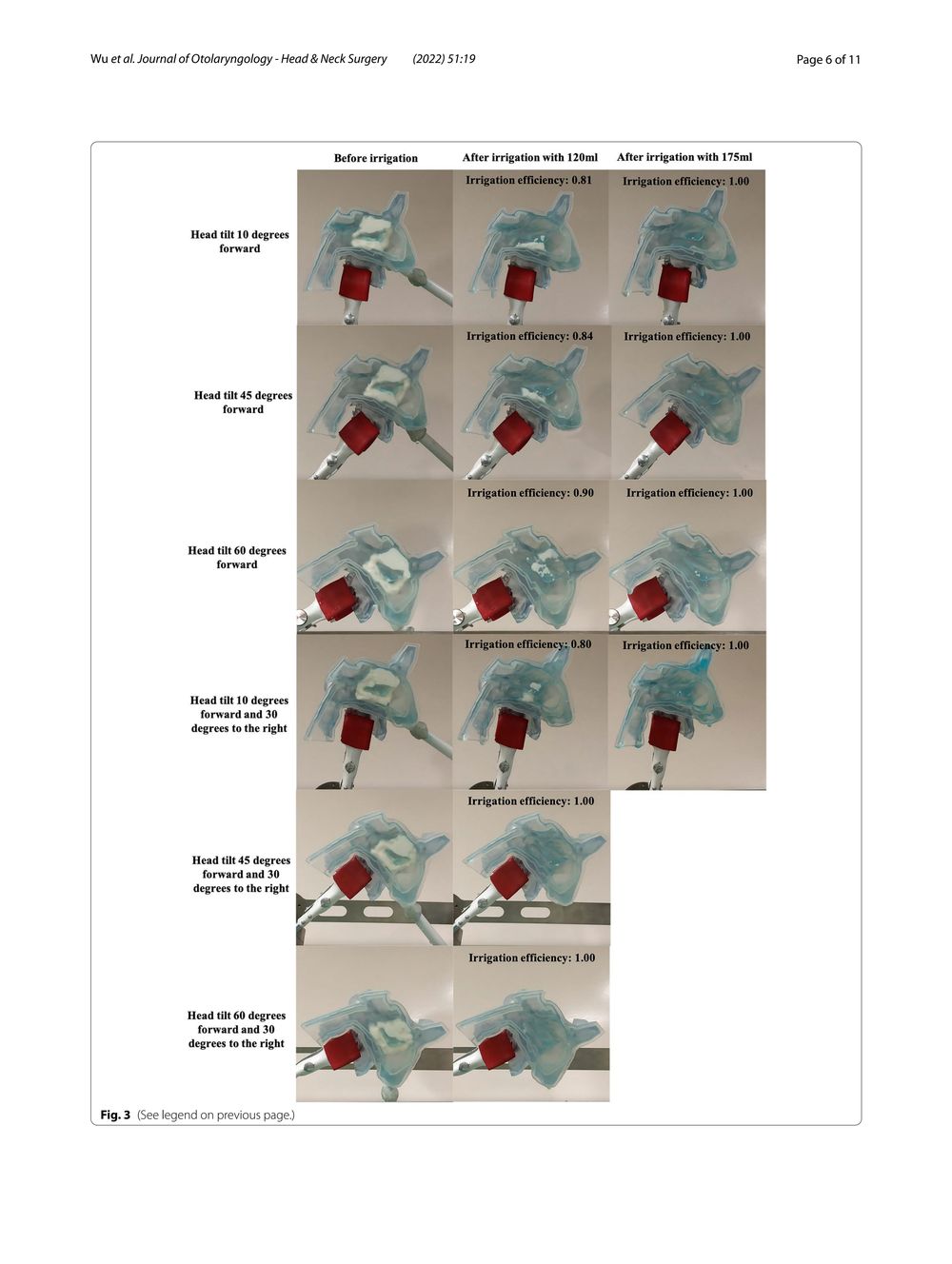 Wu et al. Journal of Otolaryngology - Head & Neck Surgery (2022) 51:19

Page 6 of 11

Before irrigation

After irrigation with 120ml

After irrigation with 175ml

Head tilt 10 degrees forward

Irrigation efficiency: 0.81

Irrigation efficiency: 1.00

Head tilt 45 degrees forward

Irrigation efficiency: 0.84

Irrigation efficiency: 1.00

Head tilt 60 degrees forward

Irrigation efficiency: 0.90

Irrigation efficiency: 1.00

Head tilt 10 degrees forward and 30 degrees to the right

Irrigation efficiency: 0.80

Irrigation efficiency: 1.00

Head tilt 45 degrees forward and 30 degrees to the right

Irrigation efficiency: 1.00

Head tilt 60 degrees forward and 30 degrees to the right

Irrigation efficiency: 1.00

Fig. 3 (See legend on previous page.)